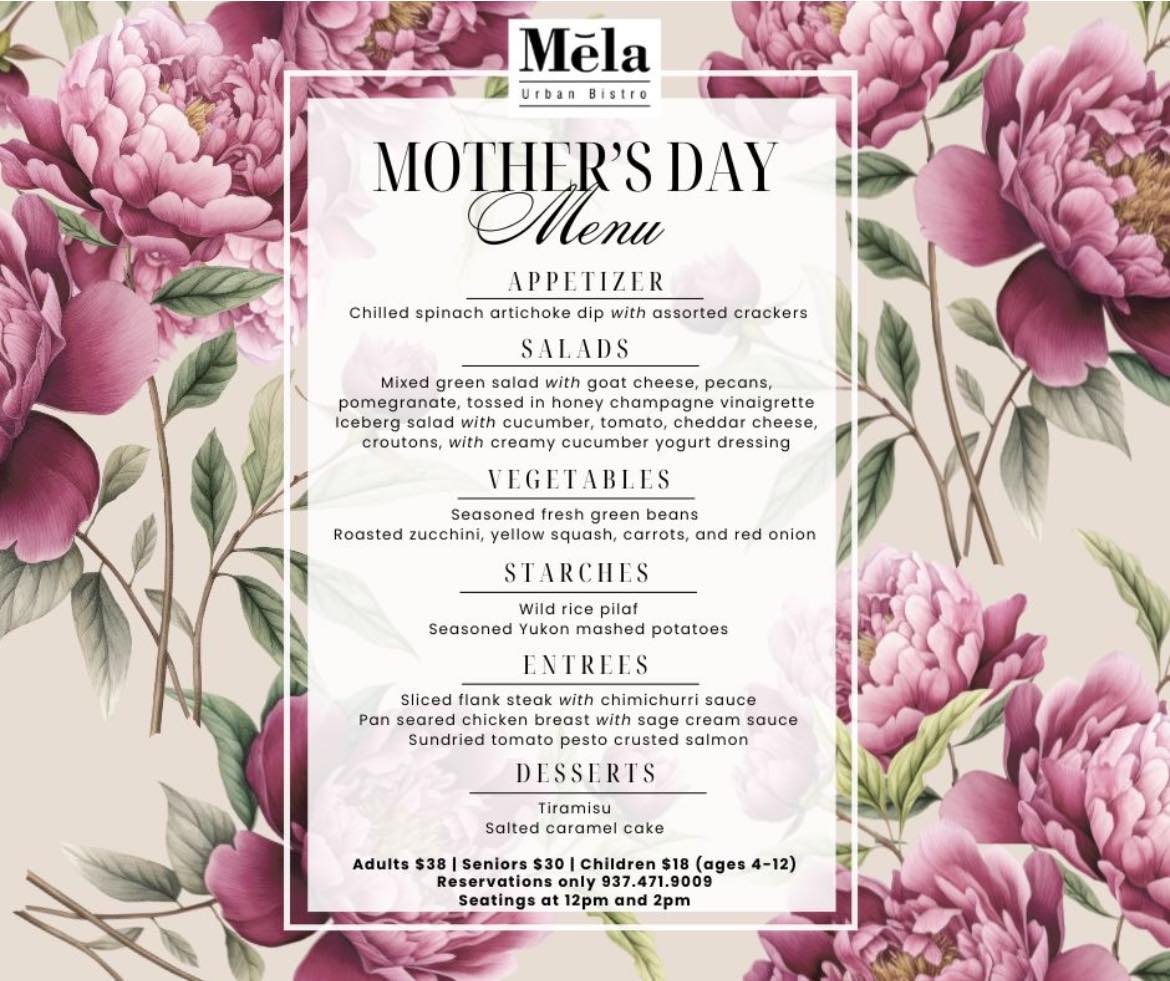 Mēla
Urban Bistro

MOTHER'S DAY
Menu

APPETIZER
Chilled spinach artichoke dip with assorted crackers

SALADS
Mixed green salad with goat cheese, pecans, pomegranate, tossed in honey champagne vinaigrette
Iceberg salad with cucumber, tomato, cheddar cheese, croutons, with creamy cucumber yogurt dressing

VEGETABLES
Seasoned fresh green beans
Roasted zucchini, yellow squash, carrots, and red onion

STARCHES
Wild rice pilaf
Seasoned Yukon mashed potatoes

ENTREES
Sliced flank steak with chimichurri sauce
Pan seared chicken breast with sage cream sauce
Sundried tomato pesto crusted salmon

DESSERTS
Tiramisu
Salted caramel cake

Adults $38 | Seniors $30 | Children $18 (ages 4-12)
Reservations only 937.471.9009
Seatings at 12pm and 2pm